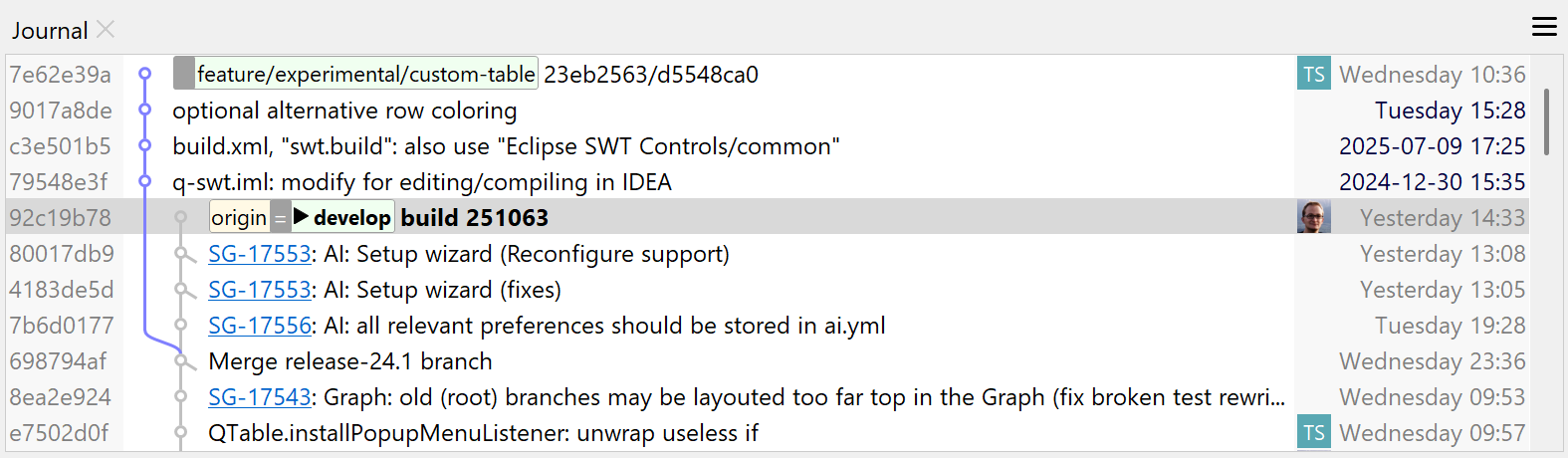 Journal

| | | | |
|---|---|---|---|
| 7e62e39a | feature/experimental/custom-table 23eb2563/d5548ca0 | TS | Wednesday 10:36 |
| 9017a8de | optional alternative row coloring | | Tuesday 15:28 |
| c3e501b5 | build.xml, "swt.build": also use "Eclipse SWT Controls/common" | | 2025-07-09 17:25 |
| 79548e3f | q-swt.iml: modify for editing/compiling in IDEA | | 2024-12-30 15:35 |
| 92c19b78 | origin = develop build 251063 | | Yesterday 14:33 |
| 80017db9 | SG-17553: AI: Setup wizard (Reconfigure support) | | Yesterday 13:08 |
| 4183de5d | SG-17553: AI: Setup wizard (fixes) | | Yesterday 13:05 |
| 7b6d0177 | SG-17556: AI: all relevant preferences should be stored in ai.yml | | Tuesday 19:28 |
| 698794af | Merge release-24.1 branch | | Wednesday 23:36 |
| 8ea2e924 | SG-17543: Graph: old (root) branches may be layouted too far top in the Graph (fix broken test rewri... | | Wednesday 09:53 |
| e7502d0f | QTable.installPopupMenuListener: unwrap useless if | TS | Wednesday 09:57 |